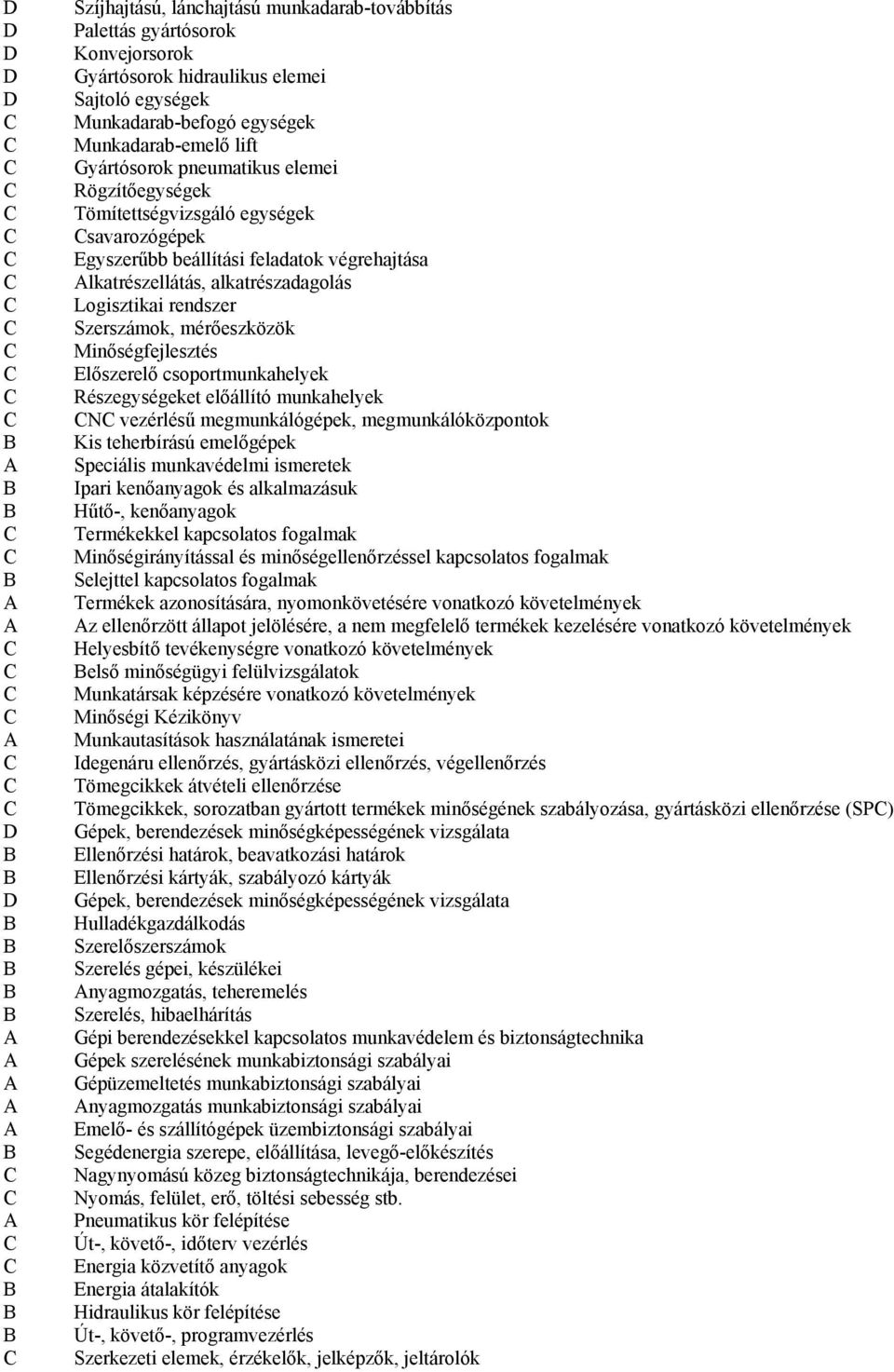 D Szíjhajtású, lánchajtású munkadarab-továbbítás
D Palettás gyártósorok
D Konvejorsorok
D Gyártósorok hidraulikus elemei
D Sajtoló egységek
C Munkadarab-befogó egységek
C Munkadarab-emelő lift
C Gyártósorok pneumatikus elemei
C Rögzítőegységek
C Tömítettségvizsgáló egységek
C Csavarozógépek
C Egyszerűbb beállítási feladatok végrehajtása
C Alkatrészellátás, alkatrészadagolás
C Logisztikai rendszer
C Szerszámok, mérőeszközök
C Minőségfejlesztés
C Előszerelő csoportmunkahelyek
C Részegységeket előállító munkahelyek
C CNC vezérlésű megmunkálógépek, megmunkálóközpontok
B Kis teherbírású emelőgépek
A Speciális munkavédelmi ismeretek
B Ipari kenőanyagok és alkalmazásuk
B Hűtő-, kenőanyagok
C Termékekkel kapcsolatos fogalmak
C Minőségirányítással és minőségellenőrzéssel kapcsolatos fogalmak
B Selejttel kapcsolatos fogalmak
A Termékek azonosítására, nyomonkövetésére vonatkozó követelmények
A Az ellenőrzött állapot jelölésére, a nem megfelelő termékek kezelésére vonatkozó követelmények
C Helyesbítő tevékenységre vonatkozó követelmények
C Belső minőségügyi felülvizsgálatok
C Munkatársak képzésére vonatkozó követelmények
C Minőségi Kézikönyv
A Munkautasítások használatának ismeretei
C Idegenáru ellenőrzés, gyártásközi ellenőrzés, végellenőrzés
C Tömegcikkek átvételi ellenőrzése
C Tömegcikkek, sorozatban gyártott termékek minőségének szabályozása, gyártásközi ellenőrzése (SPC)
D Gépek, berendezések minőségképességének vizsgálata
B Ellenőrzési határok, beavatkozási határok
B Ellenőrzési kártyák, szabályozó kártyák
D Gépek, berendezések minőségképességének vizsgálata
B Hulladékgazdálkodás
B Szerelőszerszámok
B Szerelés gépei, készülékei
B Anyagmozgatás, teheremelés
B Szerelés, hibaelhárítás
A Gépi berendezésekkel kapcsolatos munkavédelem és biztonságtechnika
A Gépek szerelésének munkabiztonsági szabályai
A Gépüzemeltetés munkabiztonsági szabályai
A Anyagmozgatás munkabiztonsági szabályai
A Emelő- és szállítógépek üzembiztonsági szabályai
B Segédenergia szerepe, előállítása, levegő-előkészítés
C Nagynyomású közeg biztonságtechnikája, berendezései
C Nyomás, felület, erő, töltési sebesség stb.
A Pneumatikus kör felépítése
C Út-, követő-, időterv vezérlés
C Energia közvetítő anyagok
B Energia átalakítók
B Hidraulikus kör felépítése
B Út-, követő-, programvezérlés
C Szerkezeti elemek, érzékelők, jelképzők, jeltárolók